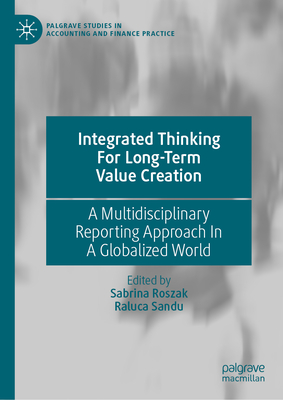 PALGRAVE STUDIES IN ACCOUNTING AND FINANCE PRACTICE

Integrated Thinking For Long-Term Value Creation

A Multidisciplinary Reporting Approach In A Globalized World

Edited by
Sabrina Roszak
Raluca Sandu

palgrave macmillan